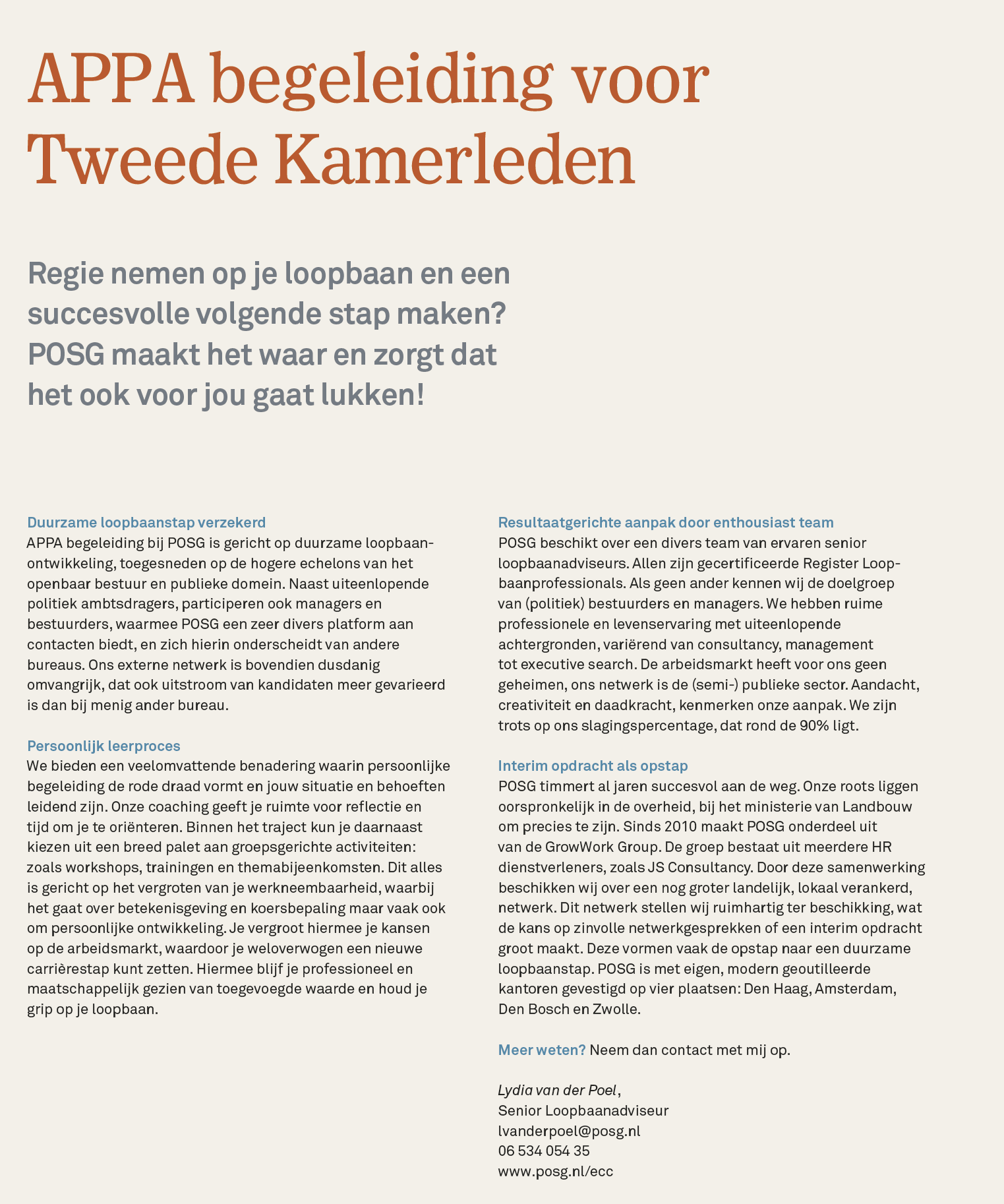 APPA begeleiding voor Tweede Kamerleden

Regie nemen op je loopbaan en een succesvolle volgende stap maken? POSG maakt het waar en zorgt dat het ook voor jou gaat lukken!

Duurzame loopbaanstap verzekerd
APPA begeleiding bij POSG is gericht op duurzame loopbaanontwikkeling, toegesneden op de hogere echelons van het openbaar bestuur en publieke domein. Naast uiteenlopende politiek ambtsdragers, participeren ook managers en bestuurders, waarmee POSG een zeer divers platform aan contacten biedt, en zich hierin onderscheidt van andere bureaus. Ons externe netwerk is bovendien dusdanig omvangrijk, dat ook uitstroom van kandidaten meer gevarieerd is dan bij menig ander bureau.

Persoonlijk leerproces
We bieden een veelomvattende benadering waarin persoonlijke begeleiding de rode draad vormt en jouw situatie en behoeften leidend zijn. Onze coaching geeft je ruimte voor reflectie en tijd om je te oriënteren. Binnen het traject kun je daarnaast kiezen uit een breed palet aan groepsgerichte activiteiten: zoals workshops, trainingen en themabijeenkomsten. Dit alles is gericht op het vergroten van je werkneembaarheid, waarbij het gaat over betekenisgeving en koersbepaling maar vaak ook om persoonlijke ontwikkeling. Je vergroot hiermee je kansen op de arbeidsmarkt, waardoor je weloverwogen een nieuwe carrièrestap kunt zetten. Hiermee blijf je professioneel en maatschappelijk gezien van toegevoegde waarde en houd je grip op je loopbaan.

Resultaatgerichte aanpak door enthousiast team
POSG beschikt over een divers team van ervaren senior loopbaanadviseurs. Allen zijn gecertificeerde Register Loopbaanprofessionals. Als geen ander kennen wij de doelgroep van (politiek) bestuurders en managers. We hebben ruime professionele en levenservaring met uiteenlopende achtergronden, variërend van consultancy, management tot executive search. De arbeidsmarkt heeft voor ons geen geheimen, ons netwerk is de (semi-) publieke sector. Aandacht, creativiteit en daadkracht, kenmerken onze aanpak. We zijn trots op ons slagingspercentage, dat rond de 90% ligt.

Interim opdracht als opstap
POSG timmert al jaren succesvol aan de weg. Onze roots liggen oorspronkelijk in de overheid, bij het ministerie van Landbouw om precies te zijn. Sinds 2010 maakt POSG onderdeel uit van de GrowWork Group. De groep bestaat uit meerdere HR dienstverleners, zoals JS Consultancy. Door deze samenwerking beschikken wij over een nog groter landelijk, lokaal verankerd, netwerk. Dit netwerk stellen wij ruimhartig ter beschikking, wat de kans op zinvolle netwerkgesprekken of een interim opdracht groot maakt. Deze vormen vaak de opstap naar een duurzame loopbaanstap. POSG is met eigen, modern geoutilleerde kantoren gevestigd op vier plaatsen: Den Haag, Amsterdam, Den Bosch en Zwolle.

Meer weten? Neem dan contact met mij op.

Lydia van der Poel,
Senior Loopbaanadviseur
lvanderpoel@posg.nl
06 534 054 35
www.posg.nl/ecc